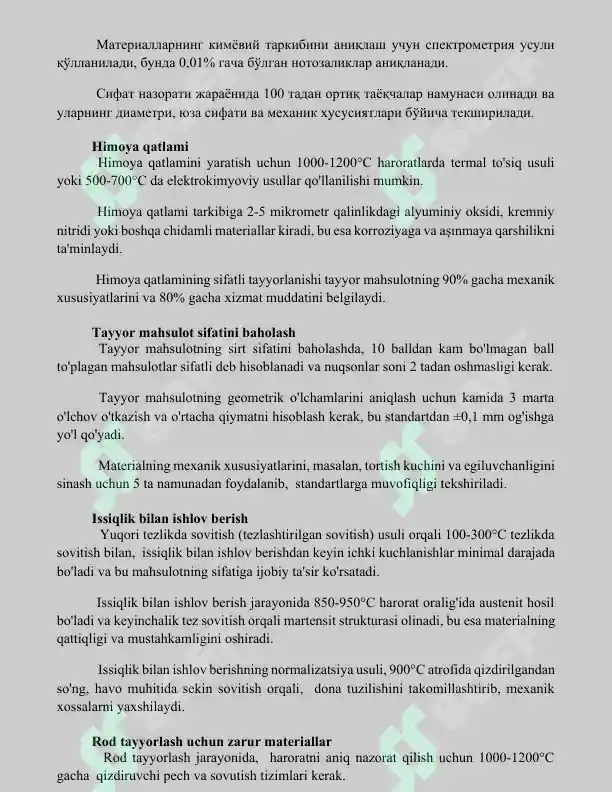 Материалларнинг кимёвий таркибини аниқлаш учун спектрометрия усули қўлланилади, бунда 0,01% гача бўлган нотозаликлар аниқланади.

Сифат назорати жараёнида 100 тадан ортиқ таёқчалар намунаси олинади ва уларнинг диаметри, юза сифати ва механик хусусиятлари бўйича текширилади.

Himoya qatlami
Himoya qatlamini yaratish uchun 1000-1200°C haroratlarda termal to'siq usuli yoki 500-700°C da elektrokimyoviy usullar qo'llanilishi mumkin.

Himoya qatlami tarkibiga 2-5 mikrometr qalinlikdagi alyuminiy oksidi, kremniy nitridi yoki boshqa chidamli materiallar kiradi, bu esa korroziyaga va aşınmaya qarshilikni ta'minlaydi.

Himoya qatlamining sifatli tayyorlanishi tayyor mahsulotning 90% gacha mexanik xususiyatlarini va 80% gacha xizmat muddatini belgilaydi.

Tayyor mahsulot sifatini baholash
Tayyor mahsulotning sirt sifatini baholashda, 10 balldan kam bo'lmagan ball to'plagan mahsulotlar sifatli deb hisoblanadi va nuqsonlar soni 2 tadan oshmasligi kerak.

Tayyor mahsulotning geometrik o'lchamlarini aniqlash uchun kamida 3 marta o'lchov o'tkazish va o'rtacha qiymatni hisoblash kerak, bu standartdan ±0,1 mm og'ishga yo'l qo'yadi.

Materialning mexanik xususiyatlarini, masalan, tortish kuchini va egiluvchanligini sinash uchun 5 ta namunadan foydalanib, standartlarga muvofiqligi tekshiriladi.

Issiqlik bilan ishlov berish
Yuqori tezlikda sovitish (tezlashtirilgan sovitish) usuli orqali 100-300°C tezlikda sovitish bilan, issiqlik bilan ishlov berishdan keyin ichki kuchlanishlar minimal darajada bo'ladi va bu mahsulotning sifatiga ijobiy ta'sir ko'rsatadi.

Issiqlik bilan ishlov berish jarayonida 850-950°C harorat oralig'ida austenit hosil bo'ladi va keyinchalik tez sovitish orqali martensit strukturasi olinadi, bu esa materialning qattiqligi va mustahkamligini oshiradi.

Issiqlik bilan ishlov berishning normalizatsiya usuli, 900°C atrofida qizdirilgandan so'ng, havo muhitida sekin sovitish orqali, dona tuzilishini takomillashtirib, mexanik xossalarni yaxshilaydi.

Rod tayyorlash uchun zarur materiallar
Rod tayyorlash jarayonida, haroratni aniq nazorat qilish uchun 1000-1200°C gacha qizdiruvchi pech va sovutish tizimlari kerak.